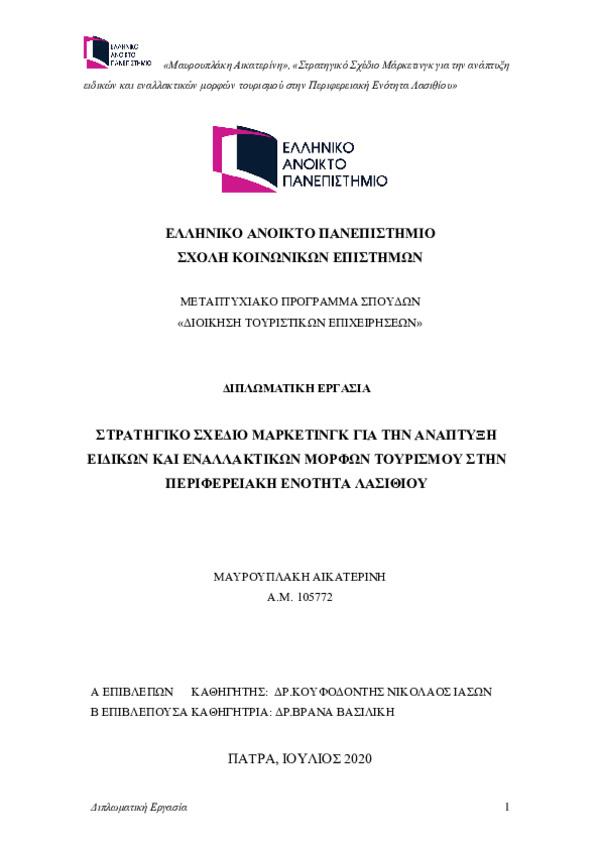 ΕΛΛΗΝΙΚΟ ΑΝΟΙΚΤΟ ΠΑΝΕΠΙΣΤΗΜΙΟ «Μαυρουπλάκη Αικατερίνη», «Στρατηγικό Σχέδιο Μάρκετινγκ για την ανάπτυξη ειδικών και εναλλακτικών μορφών τουρισμού στην Περιφερειακή Ενότητα Λασιθίου»

ΕΛΛΗΝΙΚΟ ΑΝΟΙΚΤΟ ΠΑΝΕΠΙΣΤΗΜΙΟ

ΕΛΛΗΝΙΚΟ ΑΝΟΙΚΤΟ ΠΑΝΕΠΙΣΤΗΜΙΟ
ΣΧΟΛΗ ΚΟΙΝΩΝΙΚΩΝ ΕΠΙΣΤΗΜΩΝ

ΜΕΤΑΠΤΥΧΙΑΚΟ ΠΡΟΓΡΑΜΜΑ ΣΠΟΥΔΩΝ
«ΔΙΟΙΚΗΣΗ ΤΟΥΡΙΣΤΙΚΩΝ ΕΠΙΧΕΙΡΗΣΕΩΝ»

ΔΙΠΛΩΜΑΤΙΚΗ ΕΡΓΑΣΙΑ

ΣΤΡΑΤΗΓΙΚΟ ΣΧΕΔΙΟ ΜΑΡΚΕΤΙΝΓΚ ΓΙΑ ΤΗΝ ΑΝΑΠΤΥΞΗ ΕΙΔΙΚΩΝ ΚΑΙ ΕΝΑΛΛΑΚΤΙΚΩΝ ΜΟΡΦΩΝ ΤΟΥΡΙΣΜΟΥ ΣΤΗΝ ΠΕΡΙΦΕΡΕΙΑΚΗ ΕΝΟΤΗΤΑ ΛΑΣΙΘΙΟΥ

ΜΑΥΡΟΥΠΛΑΚΗ ΑΙΚΑΤΕΡΙΝΗ
Α.Μ. 105772

Α ΕΠΙΒΛΕΠΩΝ ΚΑΘΗΓΗΤΗΣ: ΔΡ.ΚΟΥΦΟΔΟΝΤΗΣ ΝΙΚΟΛΑΟΣ ΙΑΣΩΝ
Β ΕΠΙΒΛΕΠΟΥΣΑ ΚΑΘΗΓΗΤΡΙΑ: ΔΡ.ΒΡΑΝΑ ΒΑΣΙΛΙΚΗ

ΠΑΤΡΑ, ΙΟΥΛΙΟΣ 2020

Διπλωματική Εργασία 1